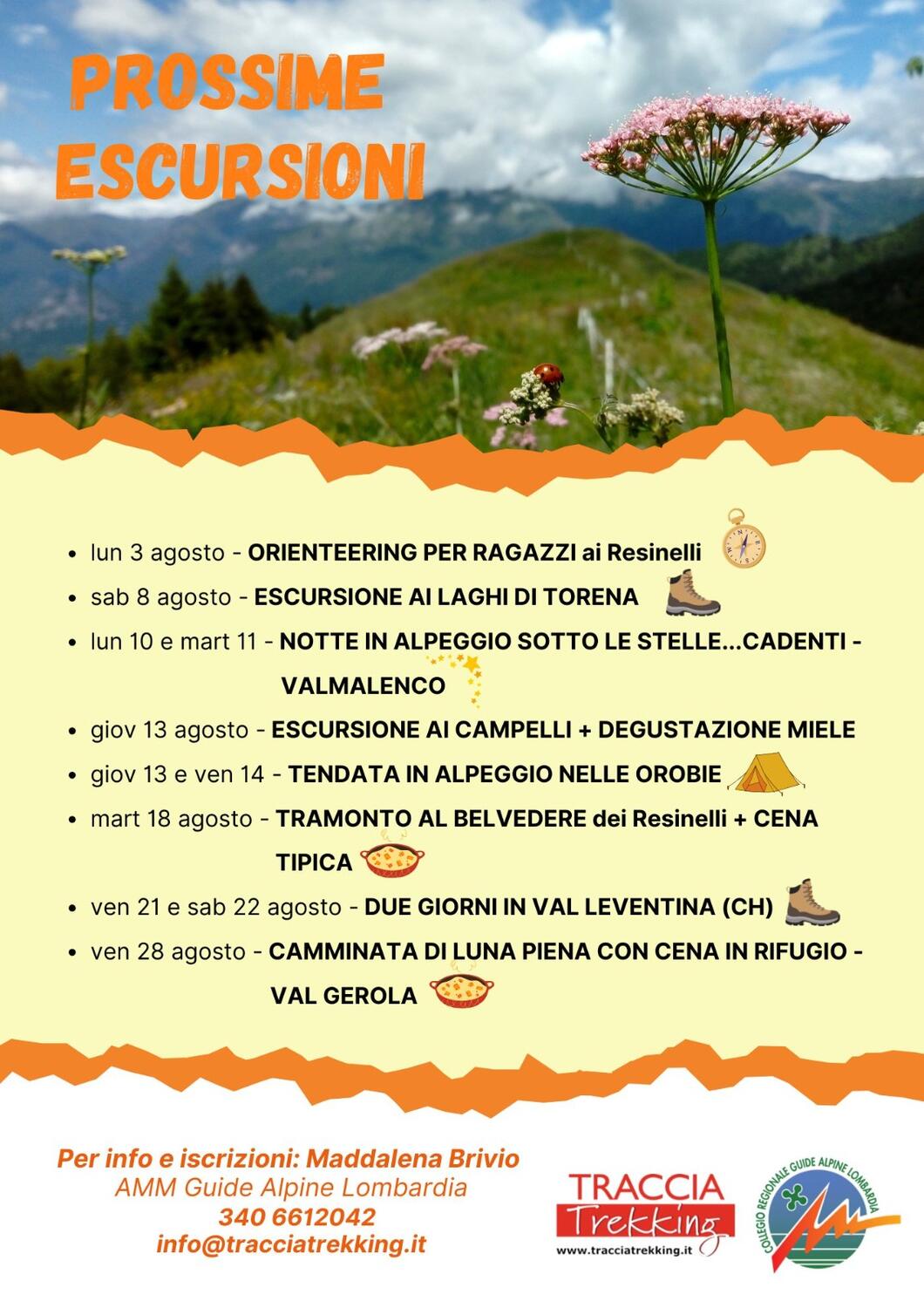 PROSSIME ESCURSIONI

- lun 3 agosto - ORIENTEERING PER RAGAZZI ai Resinelli
- sab 8 agosto - ESCURSIONE AI LAGHI DI TORENA
- lun 10 e mart 11 - NOTTE IN ALPEGGIO SOTTO LE STELLE...CADENTI - VALMALENCO
- giov 13 agosto - ESCURSIONE AI CAMPELLI + DEGUSTAZIONE MIELE
- giov 13 e ven 14 - TENDATA IN ALPEGGIO NELLE OROBIE
- mart 18 agosto - TRAMONTO AL BELVEDERE dei Resinelli + CENA TIPICA
- ven 21 e sab 22 agosto - DUE GIORNI IN VAL LEVENTINA (CH)
- ven 28 agosto - CAMMINATA DI LUNA PIENA CON CENA IN RIFUGIO - VAL GEROLA

Per info e iscrizioni: Maddalena Brivio
AMM Guide Alpine Lombardia
340 6612042
info@tracciatrekking.it

TRACCIA Trekking
www.tracciatrekking.it

COLLEGIO REGIONALE GUIDE ALPINE LOMBARDIA